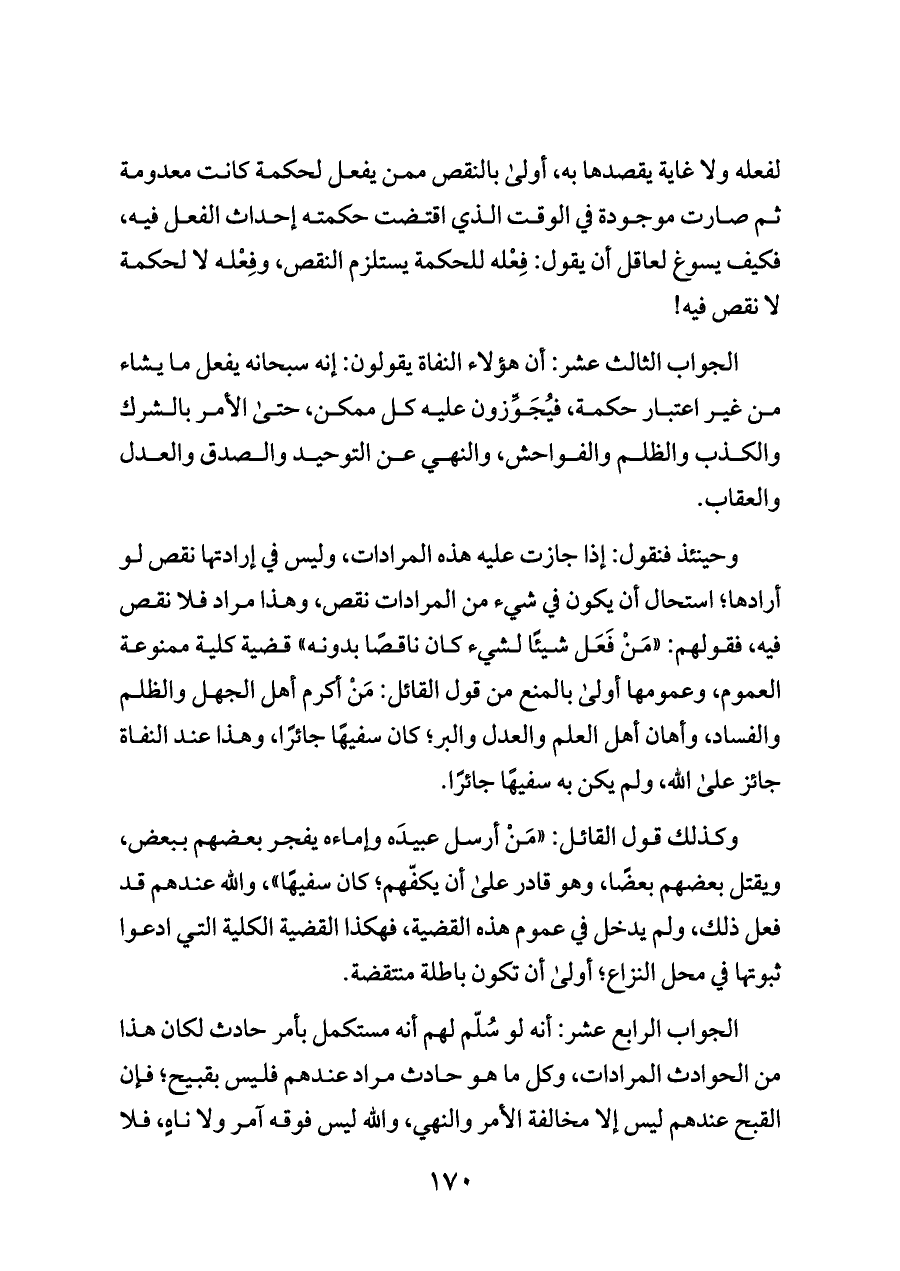 لفعله ولا غاية يقصدها به، أولىٰ بالنقص ممن يفعل لحكمة كانت معدومة ثم صارت موجودة في الوقت الذي اقتضت حكمته إحداث الفعل فيه، فكيف يسوغ لعاقل أن يقول: فِعْله للحكمة يستلزم النقص، وفِعْله لا لحكمة لا نقص فيه!

الجواب الثالث عشر: أن هؤلاء النفاة يقولون: إنه سبحانه يفعل ما يشاء من غير اعتبار حكمة، فيُجَوِّزون عليه كل ممكن، حتىٰ الأمر بالشرك والكذب والظلم والفواحش، والنهي عن التوحيد والصدق والعدل والعقاب.

وحينئذ فنقول: إذا جازت عليه هذه المرادات، وليس في إرادتها نقص لو أرادها؛ استحال أن يكون في شيء من المرادات نقص، وهذا مراد فلا نقص فيه، فقولهم: «مَنْ فَعَل شيئًا لشيء كان ناقصًا بدونه» قضية كلية ممنوعة العموم، وعمومها أولىٰ بالمنع من قول القائل: مَنْ أكرم أهل الجهل والظلم والفساد، وأهان أهل العلم والعدل والبر؛ كان سفيهًا جائرًا، وهذا عند النفاة جائز علىٰ الله، ولم يكن به سفيهًا جائرًا.

وكذلك قول القائل: «مَنْ أرسل عبيدَه وإماءه يفجر بعضهم ببعض، ويقتل بعضهم بعضًا، وهو قادر علىٰ أن يكفّهم؛ كان سفيهًا»، والله عندهم قد فعل ذلك، ولم يدخل في عموم هذه القضية، فهكذا القضية الكلية التي ادعوا ثبوتها في محل النزاع؛ أولىٰ أن تكون باطلة منتقضة.

الجواب الرابع عشر: أنه لو سُلّم لهم أنه مستكمل بأمر حادث لكان هذا من الحوادث المرادات، وكل ما هو حادث مراد عندهم فليس بقبيح؛ فإن القبح عندهم ليس إلا مخالفة الأمر والنهي، والله ليس فوقه آمر ولا ناهٍ، فلا

١٧٠